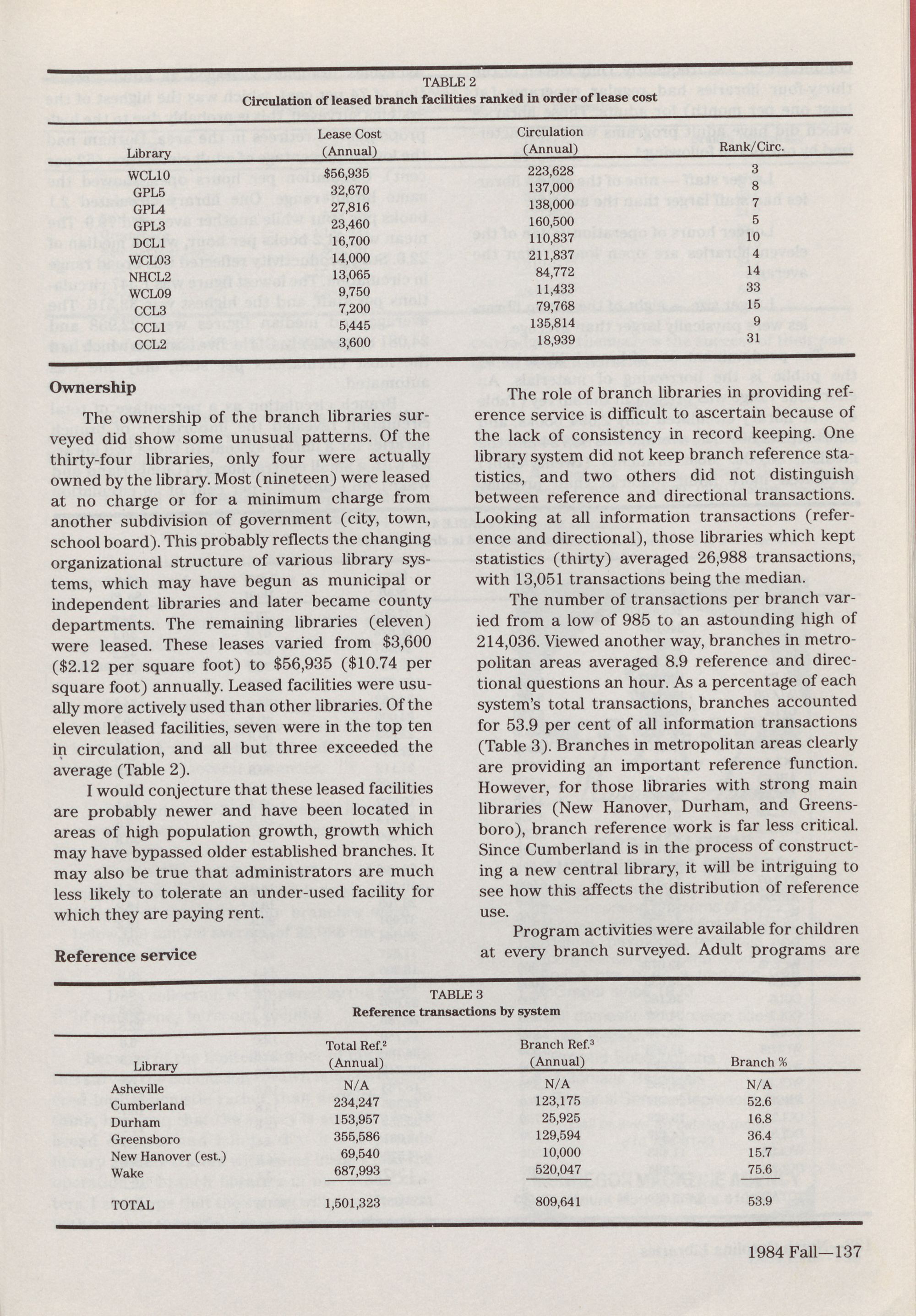 TABLE 2
Circulation of leased branch facilities ranked in order of lease cost

| Library | Lease Cost (Annual) | Circulation (Annual) | Rank/Circ. |
|---|---|---|---|
| WCL10 | $56,935 | 223,628 | 3 |
| GPL5 | 32,670 | 137,000 | 8 |
| GPL4 | 27,816 | 138,000 | 7 |
| GPL3 | 23,460 | 160,500 | 5 |
| DCL1 | 16,700 | 110,837 | 10 |
| WCL03 | 14,000 | 211,837 | 4 |
| NHCL2 | 13,065 | 84,772 | 14 |
| WCL09 | 9,750 | 11,433 | 33 |
| CCL3 | 7,200 | 79,768 | 15 |
| CCL1 | 5,445 | 135,814 | 9 |
| CCL2 | 3,600 | 18,939 | 31 |

Ownership

The ownership of the branch libraries surveyed did show some unusual patterns. Of the thirty-four libraries, only four were actually owned by the library. Most (nineteen) were leased at no charge or for a minimum charge from another subdivision of government (city, town, school board). This probably reflects the changing organizational structure of various library systems, which may have begun as municipal or independent libraries and later became county departments. The remaining libraries (eleven) were leased. These leases varied from $3,600 ($2.12 per square foot) to $56,935 ($10.74 per square foot) annually. Leased facilities were usually more actively used than other libraries. Of the eleven leased facilities, seven were in the top ten in circulation, and all but three exceeded the average (Table 2).

I would conjecture that these leased facilities are probably newer and have been located in areas of high population growth, growth which may have bypassed older established branches. It may also be true that administrators are much less likely to tolerate an under-used facility for which they are paying rent.

Reference service

The role of branch libraries in providing reference service is difficult to ascertain because of the lack of consistency in record keeping. One library system did not keep branch reference statistics, and two others did not distinguish between reference and directional transactions. Looking at all information transactions (reference and directional), those libraries which kept statistics (thirty) averaged 26,988 transactions, with 13,051 transactions being the median.

The number of transactions per branch varied from a low of 985 to an astounding high of 214,036. Viewed another way, branches in metropolitan areas averaged 8.9 reference and directional questions an hour. As a percentage of each system's total transactions, branches accounted for 53.9 per cent of all information transactions (Table 3). Branches in metropolitan areas clearly are providing an important reference function. However, for those libraries with strong main libraries (New Hanover, Durham, and Greensboro), branch reference work is far less critical. Since Cumberland is in the process of constructing a new central library, it will be intriguing to see how this affects the distribution of reference use.

Program activities were available for children at every branch surveyed. Adult programs are

TABLE 3
Reference transactions by system

| Library | Total Ref.$^2$ (Annual) | Branch Ref.$^3$ (Annual) | Branch % |
|---|---|---|---|
| Asheville | N/A | N/A | N/A |
| Cumberland | 234,247 | 123,175 | 52.6 |
| Durham | 153,957 | 25,925 | 16.8 |
| Greensboro | 355,586 | 129,594 | 36.4 |
| New Hanover (est.) | 69,540 | 10,000 | 15.7 |
| Wake | 687,993 | 520,047 | 75.6 |
| TOTAL | 1,501,323 | 809,641 | 53.9 |

1984 Fall—137